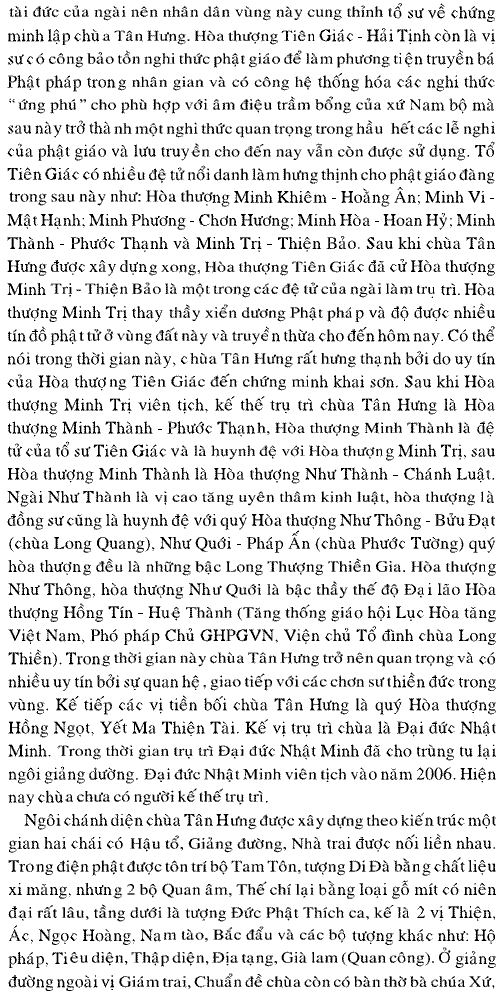 tài đức của ngài nên nhân dân vùng này cung thỉnh tổ sư về chứng minh lập chùa Tân Hưng. Hòa thượng Tiên Giác - Hải Tịnh còn là vị sư có công bảo tồn nghi thức phật giáo để làm phương tiện truyền bá Phật pháp trong nhân gian và có công hệ thống hóa các nghi thức "ứng phú" cho phù hợp với âm điệu trầm bổng của xứ Nam bộ mà sau này trở thành một nghi thức quan trọng trong hầu hết các lễ nghi của phật giáo và lưu truyền cho đến nay vẫn còn được sử dụng. Tổ Tiên Giác có nhiều đệ tử nổi danh làm hưng thịnh cho phật giáo đàng trong sau này như: Hòa thượng Minh Khiêm - Hoằng Ân; Minh Vi - Mật Hạnh; Minh Phương - Chơn Hương; Minh Hòa - Hoan Hỷ; Minh Thành - Phước Thạnh và Minh Trị - Thiện Bảo. Sau khi chùa Tân Hưng được xây dựng xong, Hòa thượng Tiên Giác đã cử Hòa thượng Minh Trị - Thiện Bảo là một trong các đệ tử của ngài làm trụ trì. Hòa thượng Minh Trị thay thầy xiển dương Phật pháp và độ được nhiều tín đồ phật tử ở vùng đất này và truyền thừa cho đến hôm nay. Có thể nói trong thời gian này, chùa Tân Hưng rất hưng thạnh bởi do uy tín của Hòa thượng Tiên Giác đến chứng minh khai sơn. Sau khi Hòa thượng Minh Trị viên tịch, kế thế trụ trì chùa Tân Hưng là Hòa thượng Minh Thành - Phước Thạnh, Hòa thượng Minh Thành là đệ tử của tổ sư Tiên Giác và là huynh đệ với Hòa thượng Minh Trị, sau Hòa thượng Minh Thành là Hòa thượng Như Thành - Chánh Luật. Ngài Như Thành là vị cao tăng uyên thâm kinh luật, hòa thượng là đồng sư cũng là huynh đệ với quý Hòa thượng Như Thông - Bửu Đạt (chùa Long Quang), Như Quới - Pháp Ấn (chùa Phước Tường) quý hòa thượng đều là những bậc Long Thượng Thiền Gia. Hòa thượng Như Thông, hòa thượng Như Quới là bậc thầy thế độ Đại lão Hòa thượng Hồng Tín - Huệ Thành (Tăng thống giáo hội Lục Hòa tăng Việt Nam, Phó pháp Chủ GHPGVN, Viện chủ Tổ đình chùa Long Thiền). Trong thời gian này chùa Tân Hưng trở nên quan trọng và có nhiều uy tín bởi sự quan hệ, giao tiếp với các chơn sư thiền đức trong vùng. Kế tiếp các vị tiền bối chùa Tân Hưng là quý Hòa thượng Hồng Ngọt, Yết Ma Thiện Tài. Kế vị trụ trì chùa là Đại đức Nhật Minh. Trong thời gian trụ trì Đại đức Nhật Minh đã cho trùng tu lại ngôi giảng đường. Đại đức Nhật Minh viên tịch vào năm 2006. Hiện nay chùa chưa có người kế thế trụ trì.

Ngôi chánh điện chùa Tân Hưng được xây dựng theo kiến trúc một gian hai chái có Hậu tổ, Giảng đường, Nhà trai được nối liền nhau. Trong điện phật được tôn trí bộ Tam Tôn, tượng Di Đà bằng chất liệu xi măng, nhưng 2 bộ Quan âm, Thế chí lại bằng loại gỗ mít có niên đại rất lâu, tầng dưới là tượng Đức Phật Thích ca, kế là 2 vị Thiện, Ác, Ngọc Hoàng, Nam tào, Bắc đẩu và các bộ tượng khác như: Hộ pháp, Tiêu diện, Thập điện, Địa tạng, Già lam (Quan công). Ở giảng đường ngoài vị Giám trai, Chuẩn đề chùa còn có bàn thờ bà chúa Xứ,